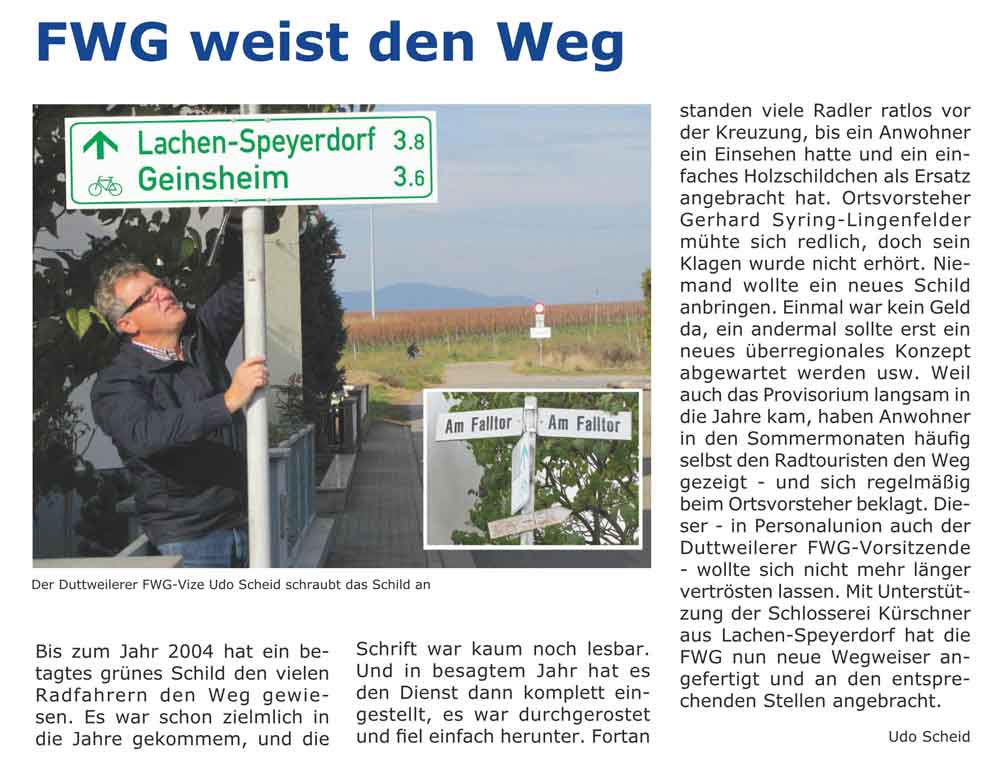 FWG weist den Weg

Lachen-Speyerdorf 3.8
Geinsheim 3.6

Am Falltor
Am Falltor

Der Duttweilerer FWG-Vize Udo Scheid schraubt das Schild an

Bis zum Jahr 2004 hat ein betagtes grünes Schild den vielen Radfahrern den Weg gewiesen. Es war schon zielmlich in die Jahre gekommem, und die

Schrift war kaum noch lesbar. Und in besagtem Jahr hat es den Dienst dann komplett eingestellt, es war durchgerostet und fiel einfach herunter. Fortan

standen viele Radler ratlos vor der Kreuzung, bis ein Anwohner ein Einsehen hatte und ein einfaches Holzschildchen als Ersatz angebracht hat. Ortsvorsteher Gerhard Syring-Lingenfelder mühte sich redlich, doch sein Klagen wurde nicht erhört. Niemand wollte ein neues Schild anbringen. Einmal war kein Geld da, ein andermal sollte erst ein neues überregionales Konzept abgewartet werden usw. Weil auch das Provisorium langsam in die Jahre kam, haben Anwohner in den Sommermonaten häufig selbst den Radtouristen den Weg gezeigt - und sich regelmäßig beim Ortsvorsteher beklagt. Dieser - in Personalunion auch der Duttweilerer FWG-Vorsitzende - wollte sich nicht mehr länger vertrösten lassen. Mit Unterstützung der Schlosserei Kürschner aus Lachen-Speyerdorf hat die FWG nun neue Wegweiser angefertigt und an den entsprechenden Stellen angebracht.

Udo Scheid